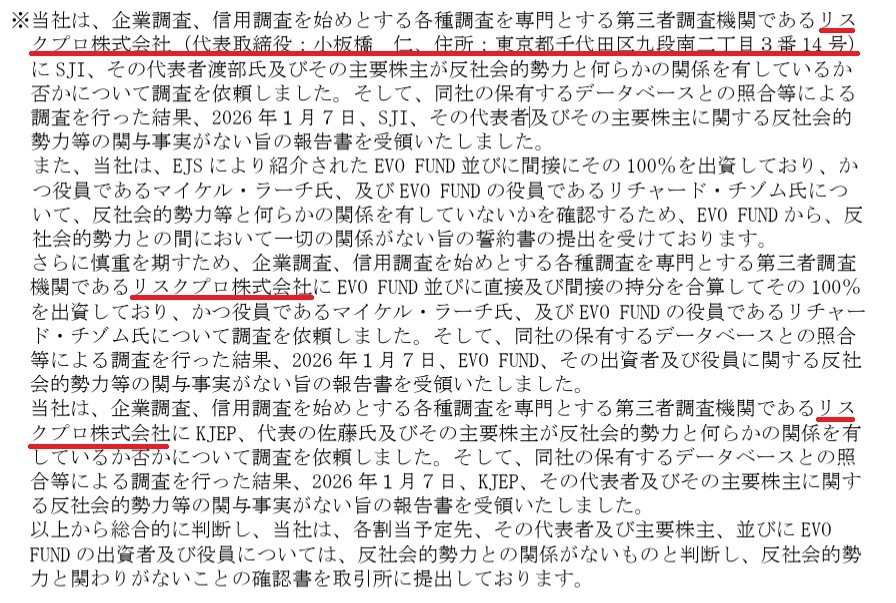 ※当社は、企業調査、信用調査を始めとする各種調査を専門とする第三者調査機関であるリスクプロ株式会社（代表取締役：小板橋　仁、住所：東京都千代田区九段南二丁目3番14号）にSJI、その代表者渡部氏及びその主要株主が反社会的勢力と何らかの関係を有しているか否かについて調査を依頼しました。そして、同社の保有するデータベースとの照合等による調査を行った結果、2026年1月7日、SJI、その代表者及びその主要株主に関する反社会的勢力等の関与事実がない旨の報告書を受領いたしました。

また、当社は、EJSにより紹介されたEVO FUND並びに間接にその100%を出資しており、かつ役員であるマイケル・ラーチ氏、及びEVO FUNDの役員であるリチャード・チゾム氏について、反社会的勢力等と何らかの関係を有していないかを確認するため、EVO FUNDから、反社会的勢力との間において一切の関係がない旨の誓約書の提出を受けております。

さらに慎重を期すため、企業調査、信用調査を始めとする各種調査を専門とする第三者調査機関であるリスクプロ株式会社にEVO FUND並びに直接及び間接の持分を合算してその100%を出資しており、かつ役員であるマイケル・ラーチ氏、及びEVO FUNDの役員であるリチャード・チゾム氏について調査を依頼しました。そして、同社の保有するデータベースとの照合等による調査を行った結果、2026年1月7日、EVO FUND、その出資者及び役員に関する反社会的勢力等の関与事実がない旨の報告書を受領いたしました。

当社は、企業調査、信用調査を始めとする各種調査を専門とする第三者調査機関であるリスクプロ株式会社にKJEP、代表の佐藤氏及びその主要株主が反社会的勢力と何らかの関係を有しているか否かについて調査を依頼しました。そして、同社の保有するデータベースとの照合等による調査を行った結果、2026年1月7日、KJEP、その代表者及びその主要株主に関する反社会的勢力等の関与事実がない旨の報告書を受領いたしました。

以上から総合的に判断し、当社は、各割当予定先、その代表者及び主要株主、並びにEVO FUNDの出資者及び役員については、反社会的勢力との関係がないものと判断し、反社会的勢力と関わりがないことの確認書を取引所に提出しております。